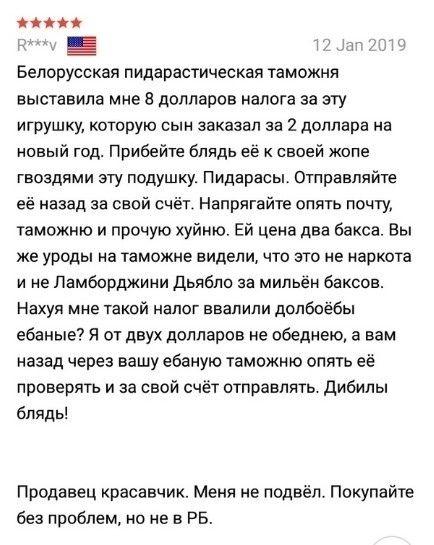 ★★★★★
R***v
12 Jan 2019
Белорусская пидарастическая таможня выставила мне 8 долларов налога за эту игрушку, которую сын заказал за 2 доллара на новый год. Прибейте блядь её к своей жопе гвоздями эту подушку. Пидарасы. Отправляйте её назад за свой счёт. Напрягайте опять почту, таможню и прочую хуйню. Ей цена два бакса. Вы же уроды на таможне видели, что это не наркота и не Ламборджини Дьябло за мильён баксов. Нахуя мне такой налог ввалили долбоёбы ебаные? Я от двух долларов не обеднею, а вам назад через вашу ебаную таможню опять её проверять и за свой счёт отправлять. Дибилы блядь!

Продавец красавчик. Меня не подвёл. Покупайте без проблем, но не в РБ.